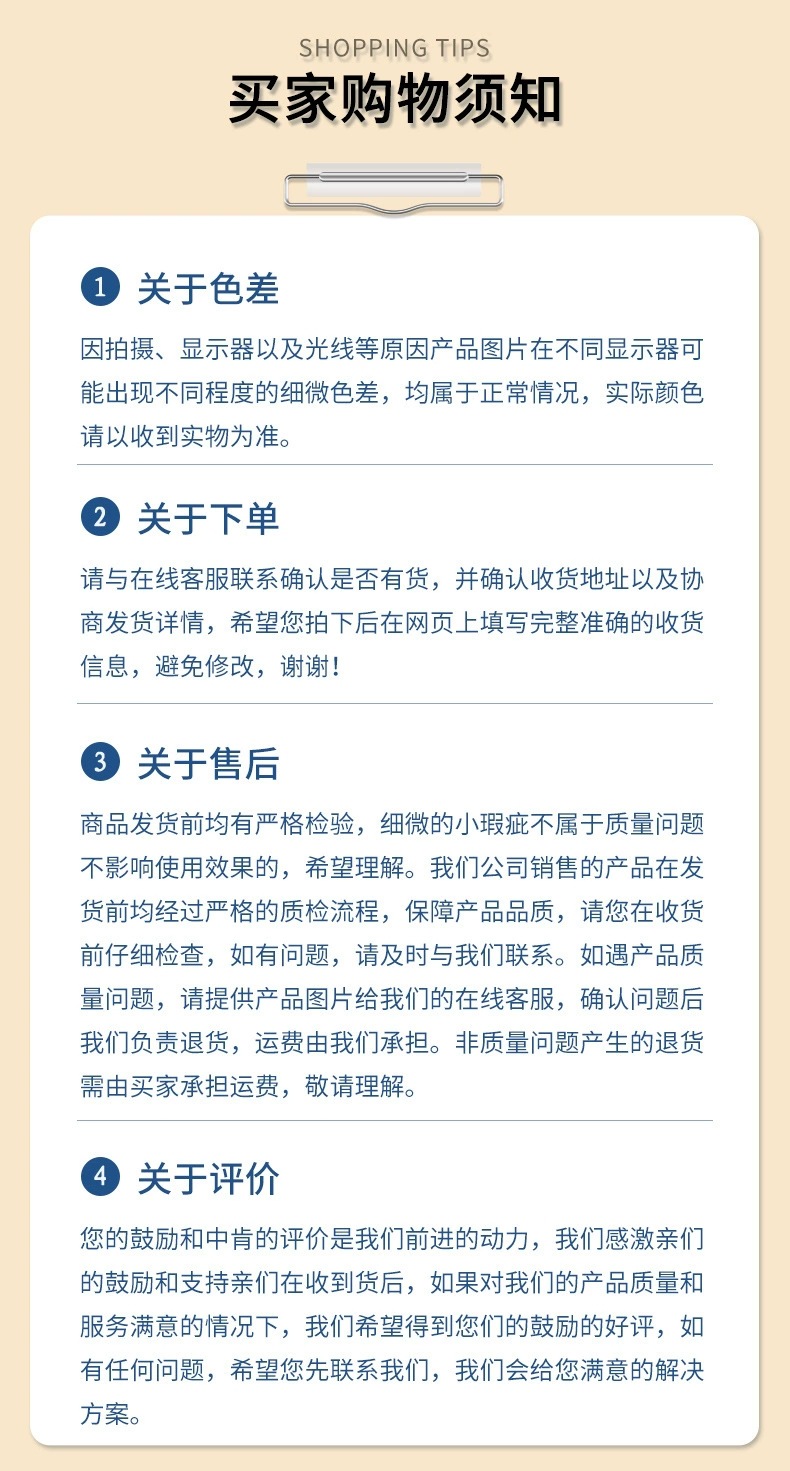 SHOPPING TIPS
买家购物须知

1 关于色差

因拍摄、显示器以及光线等原因产品图片在不同显示器可能出现不同程度的细微色差，均属于正常情况，实际颜色请以收到实物为准。

2 关于下单

请与在线客服联系确认是否有货，并确认收货地址以及协商发货详情，希望您拍下后在网页上填写完整准确的收货信息，避免修改，谢谢！

3 关于售后

商品发货前均有严格检验，细微的小瑕疵不属于质量问题不影响使用效果的，希望理解。我们公司销售的产品在发货前均经过严格的质检流程，保障产品品质，请您在收货前仔细检查，如有问题，请及时与我们联系。如遇产品质量问题，请提供产品图片给我们的在线客服，确认问题后我们负责退货，运费由我们承担。非质量问题产生的退货需由买家承担运费，敬请理解。

4 关于评价

您的鼓励和中肯的评价是我们前进的动力，我们感激亲们的鼓励和支持亲们在收到货后，如果对我们的产品质量和服务满意的情况下，我们希望得到您们的鼓励的好评，如有任何问题，希望您先联系我们，我们会给您满意的解决方案。